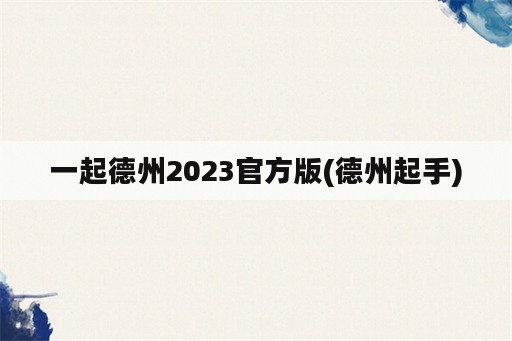 一起德州2023官方版(德州起手)